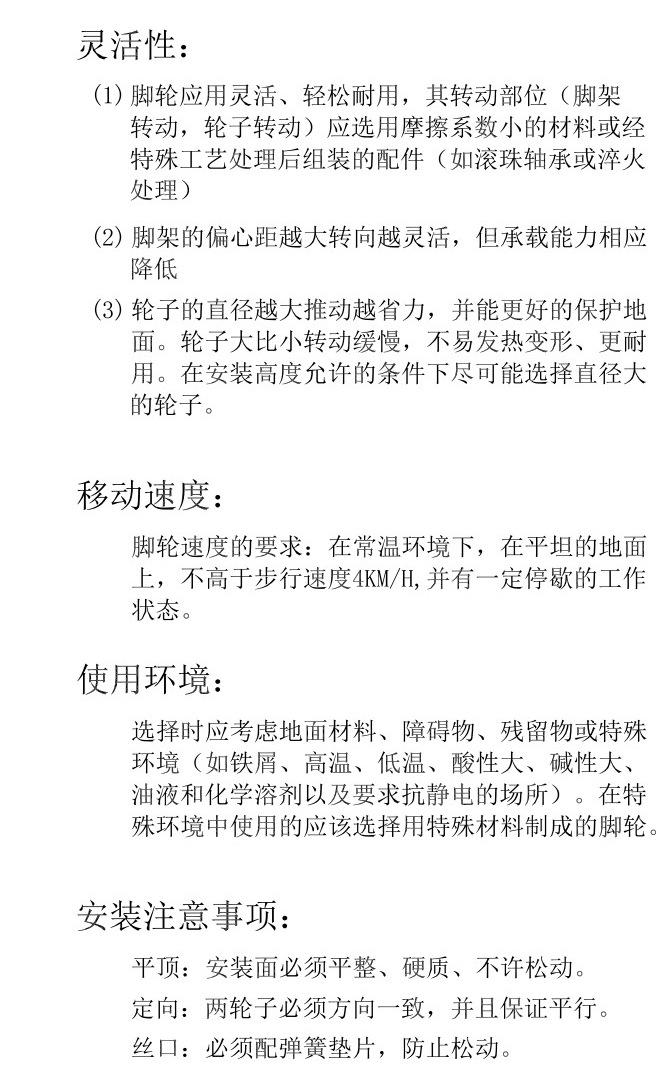 灵活性：

(1) 脚轮应用灵活、轻松耐用，其转动部位（脚架转动，轮子转动）应选用摩擦系数小的材料或经特殊工艺处理后组装的配件（如滚珠轴承或淬火处理）

(2) 脚架的偏心距越大转向越灵活，但承载能力相应降低

(3) 轮子的直径越大推动越省力，并能更好的保护地面。轮子大比小转动缓慢，不易发热变形、更耐用。在安装高度允许的条件下尽可能选择直径大的轮子。

移动速度：

脚轮速度的要求：在常温环境下，在平坦的地面上，不高于步行速度4KM/H,并有一定停歇的工作状态。

使用环境：

选择时应考虑地面材料、障碍物、残留物或特殊环境（如铁屑、高温、低温、酸性大、碱性大、油液和化学溶剂以及要求抗静电的场所）。在特殊环境中使用的应该选择用特殊材料制成的脚轮。

安装注意事项：

平顶：安装面必须平整、硬质、不许松动。

定向：两轮子必须方向一致，并且保证平行。

丝口：必须配弹簧垫片，防止松动。